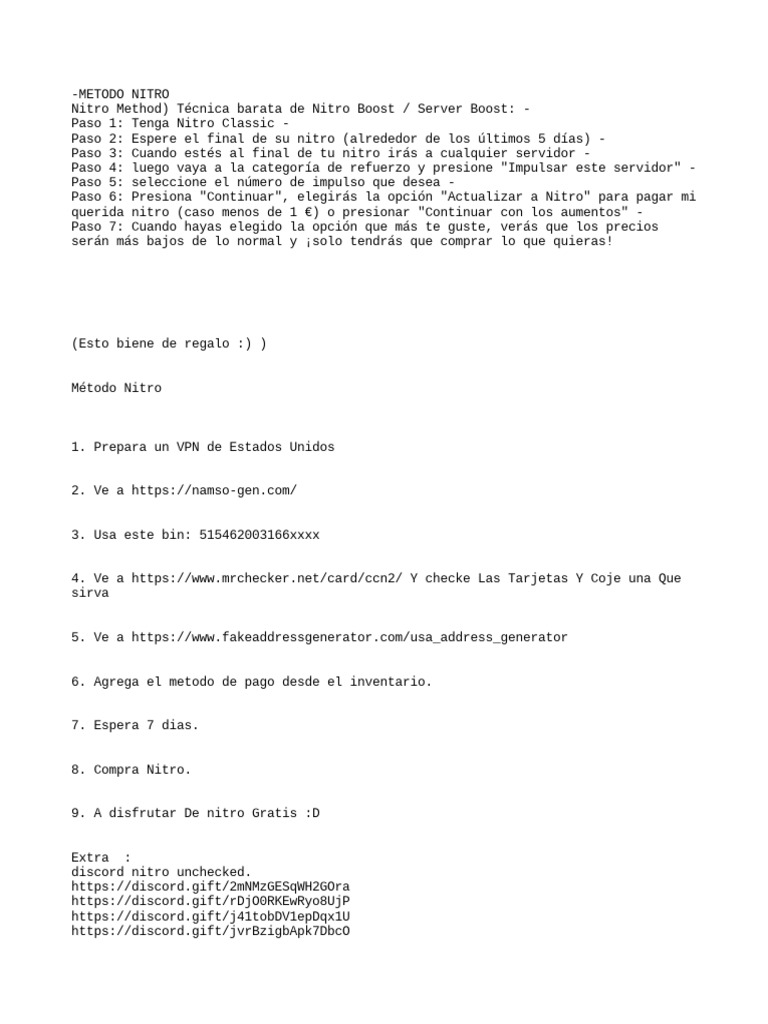 -METODO NITRO
Nitro Method) Técnica barata de Nitro Boost / Server Boost: -
Paso 1: Tenga Nitro Classic -
Paso 2: Espere el final de su nitro (alrededor de los últimos 5 días) -
Paso 3: Cuando estés al final de tu nitro irás a cualquier servidor -
Paso 4: luego vaya a la categoría de refuerzo y presione "Impulsar este servidor" -
Paso 5: seleccione el número de impulso que desea -
Paso 6: Presiona "Continuar", elegirás la opción "Actualizar a Nitro" para pagar mi querida nitro (caso menos de 1 €) o presionar "Continuar con los aumentos" -
Paso 7: Cuando hayas elegido la opción que más te guste, verás que los precios serán más bajos de lo normal y ¡solo tendrás que comprar lo que quieras!

(Esto biene de regalo :) )

Método Nitro

1. Prepara un VPN de Estados Unidos

2. Ve a https://namso-gen.com/

3. Usa este bin: 515462003166xxxx

4. Ve a https://www.mrchecker.net/card/ccn2/ Y checke Las Tarjetas Y Coje una Que sirva

5. Ve a https://www.fakeaddressgenerator.com/usa_address_generator

6. Agrega el metodo de pago desde el inventario.

7. Espera 7 dias.

8. Compra Nitro.

9. A disfrutar De nitro Gratis :D

Extra :
discord nitro unchecked.
https://discord.gift/2mNMzGESqWH2GOra
https://discord.gift/rDjO0RKEwRyo8UjP
https://discord.gift/j41tobDV1epDqx1U
https://discord.gift/jvrBzigbApk7DbcO